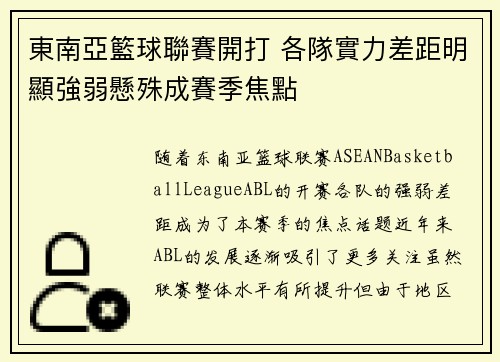 東南亞籃球聯賽開打 各隊實力差距明顯強弱懸殊成賽季焦點

随着东南亚篮球联赛ASEANBasketballLeagueABL的开赛各队的强弱差距成为了本赛季的焦点话题近年来ABL的发展逐渐吸引了更多关注虽然联赛整体水平有所提升但由于地区